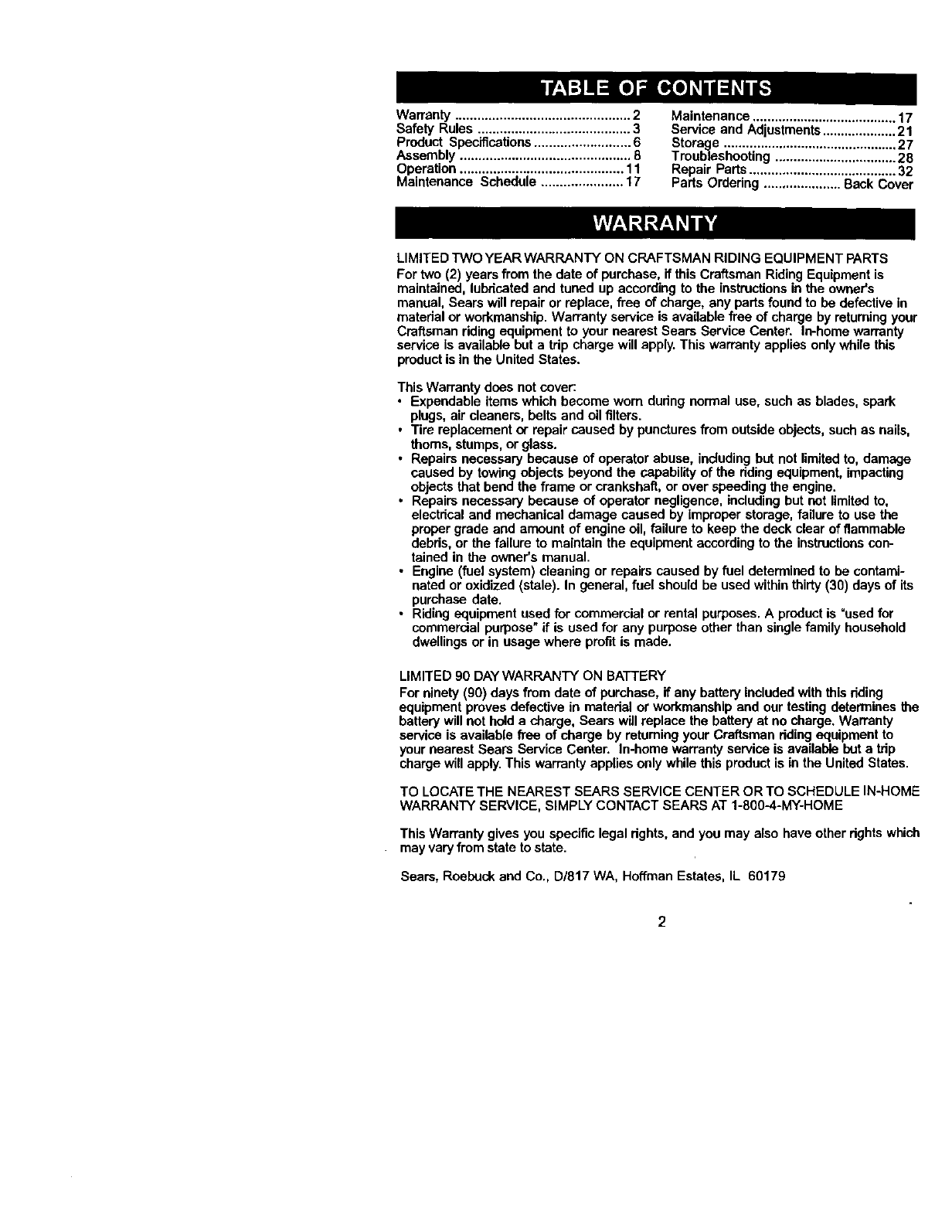 TABLE OF CONTENTS

Warranty ............................................... 2
Safety Rules ......................................... 3
Product Specifications .......................... 6
Assembly ............................................. 8
Operation ............................................ 11
Maintenance Schedule ...................... 17

Maintenance ....................................... 17
Service and Adjustments .................... 21
Storage ............................................... 27
Troubleshooting ................................. 28
Repair Parts ........................................ 32
Parts Ordering ..................... Back Cover

WARRANTY

LIMITED TWO YEAR WARRANTY ON CRAFTSMAN RIDING EQUIPMENT PARTS
For two (2) years from the date of purchase, if this Craftsman Riding Equipment is maintained, lubricated and tuned up according to the instructions in the owner's manual, Sears will repair or replace, free of charge, any parts found to be defective in material or workmanship. Warranty service is available free of charge by returning your Craftsman riding equipment to your nearest Sears Service Center. In-home warranty service is available but a trip charge will apply. This warranty applies only while this product is in the United States.

This Warranty does not cover:
• Expendable items which become worn during normal use, such as blades, spark plugs, air cleaners, belts and oil filters.
• Tire replacement or repair caused by punctures from outside objects, such as nails, thorns, stumps, or glass.
• Repairs necessary because of operator abuse, including but not limited to, damage caused by towing objects beyond the capability of the riding equipment, impacting objects that bend the frame or crankshaft, or over speeding the engine.
• Repairs necessary because of operator negligence, including but not limited to, electrical and mechanical damage caused by improper storage, failure to use the proper grade and amount of engine oil, failure to keep the deck clear of flammable debris, or the failure to maintain the equipment according to the instructions contained in the owner's manual.
• Engine (fuel system) cleaning or repairs caused by fuel determined to be contaminated or oxidized (stale). In general, fuel should be used within thirty (30) days of its purchase date.
• Riding equipment used for commercial or rental purposes. A product is "used for commercial purpose" if is used for any purpose other than single family household dwellings or in usage where profit is made.

LIMITED 90 DAY WARRANTY ON BATTERY
For ninety (90) days from date of purchase, if any battery included with this riding equipment proves defective in material or workmanship and our testing determines the battery will not hold a charge, Sears will replace the battery at no charge. Warranty service is available free of charge by returning your Craftsman riding equipment to your nearest Sears Service Center. In-home warranty service is available but a trip charge will apply. This warranty applies only while this product is in the United States.

TO LOCATE THE NEAREST SEARS SERVICE CENTER OR TO SCHEDULE IN-HOME WARRANTY SERVICE, SIMPLY CONTACT SEARS AT 1-800-4-MY-HOME

This Warranty gives you specific legal rights, and you may also have other rights which may vary from state to state.

Sears, Roebuck and Co., D/817 WA, Hoffman Estates, IL 60179

2